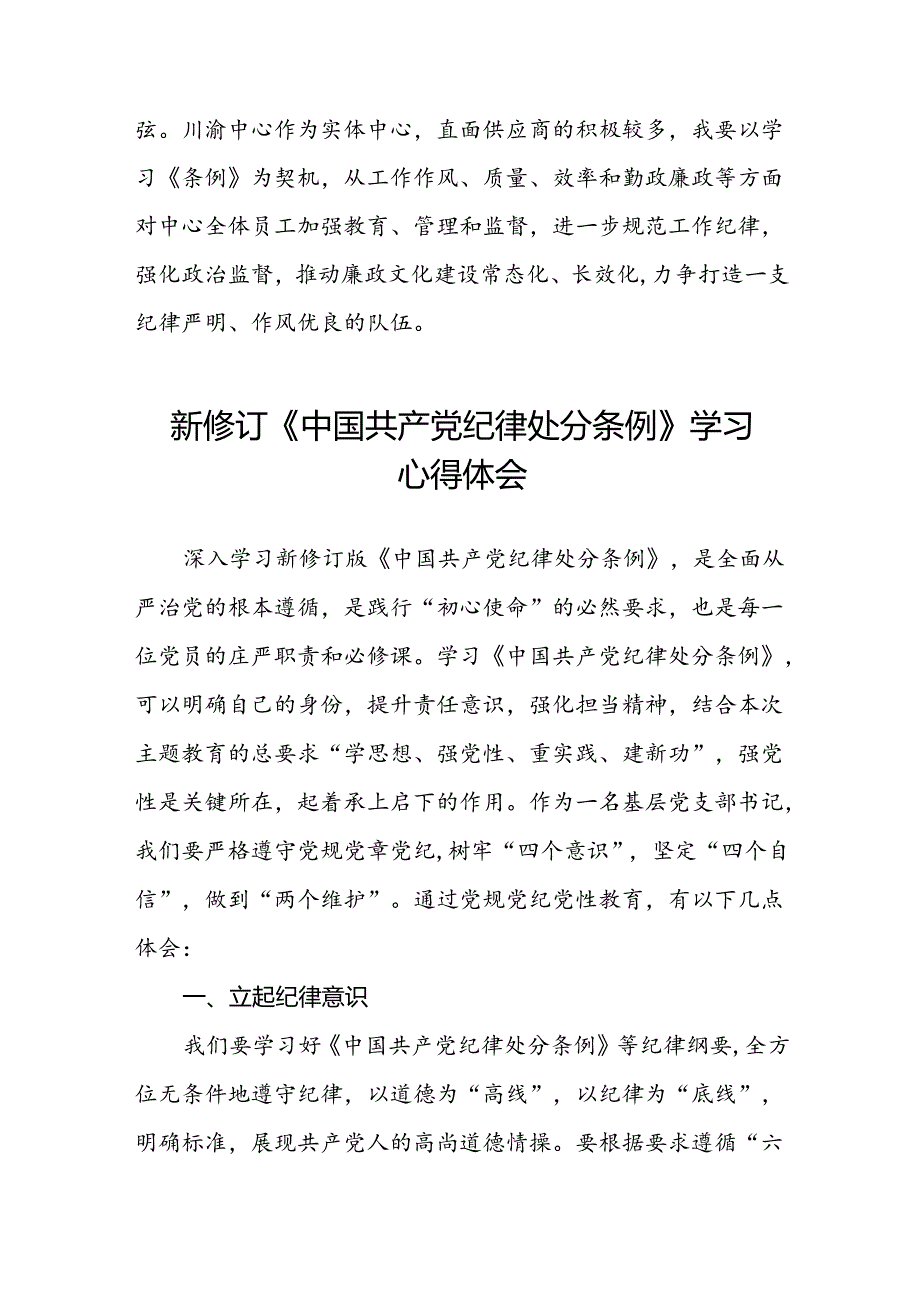 弦。川渝中心作为实体中心，直面供应商的积极较多，我要以学习《条例》为契机，从工作作风、质量、效率和勤政廉政等方面对中心全体员工加强教育、管理和监督，进一步规范工作纪律，强化政治监督，推动廉政文化建设常态化、长效化，力争打造一支纪律严明、作风优良的队伍。

新修订《中国共产党纪律处分条例》学习心得体会

深入学习新修订版《中国共产党纪律处分条例》，是全面从严治党的根本遵循，是践行“初心使命”的必然要求，也是每一位党员的庄严职责和必修课。学习《中国共产党纪律处分条例》，可以明确自己的身份，提升责任意识，强化担当精神，结合本次主题教育的总要求“学思想、强党性、重实践、建新功”，强党性是关键所在，起着承上启下的作用。作为一名基层党支部书记，我们要严格遵守党规党章党纪，树牢“四个意识”，坚定“四个自信”，做到“两个维护”。通过党规党纪党性教育，有以下几点体会：

一、立起纪律意识

我们要学习好《中国共产党纪律处分条例》等纪律纲要，全方位无条件地遵守纪律，以道德为“高线”，以纪律为“底线”，明确标准，展现共产党人的高尚道德情操。要根据要求遵循“六